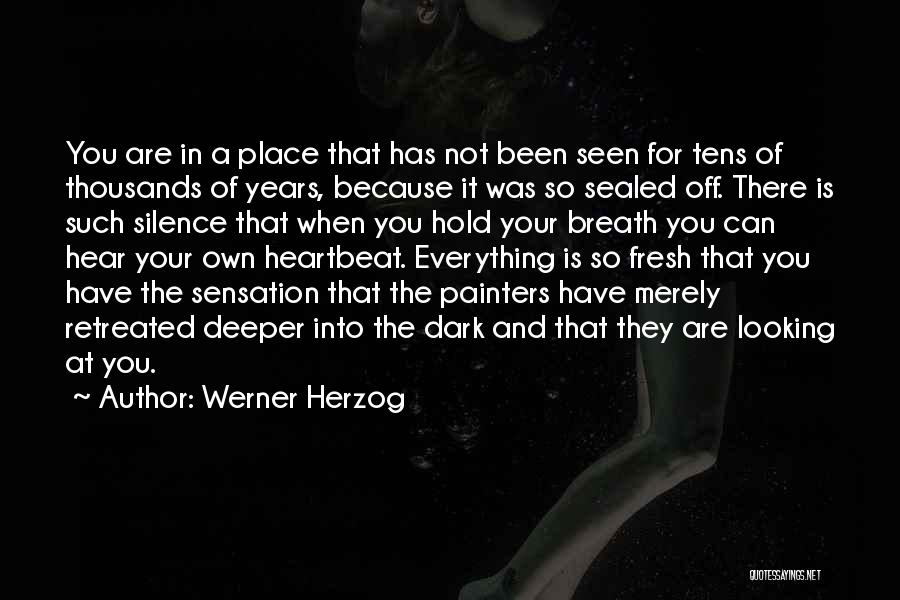 You are in a place that has not been seen for tens of thousands of years, because it was so sealed off. There is such silence that when you hold your breath you can hear your own heartbeat. Everything is so fresh that you have the sensation that the painters have merely retreated deeper into the dark and that they are looking at you.

~ Author: Werner Herzog

QUOTESSAYINGS.NET